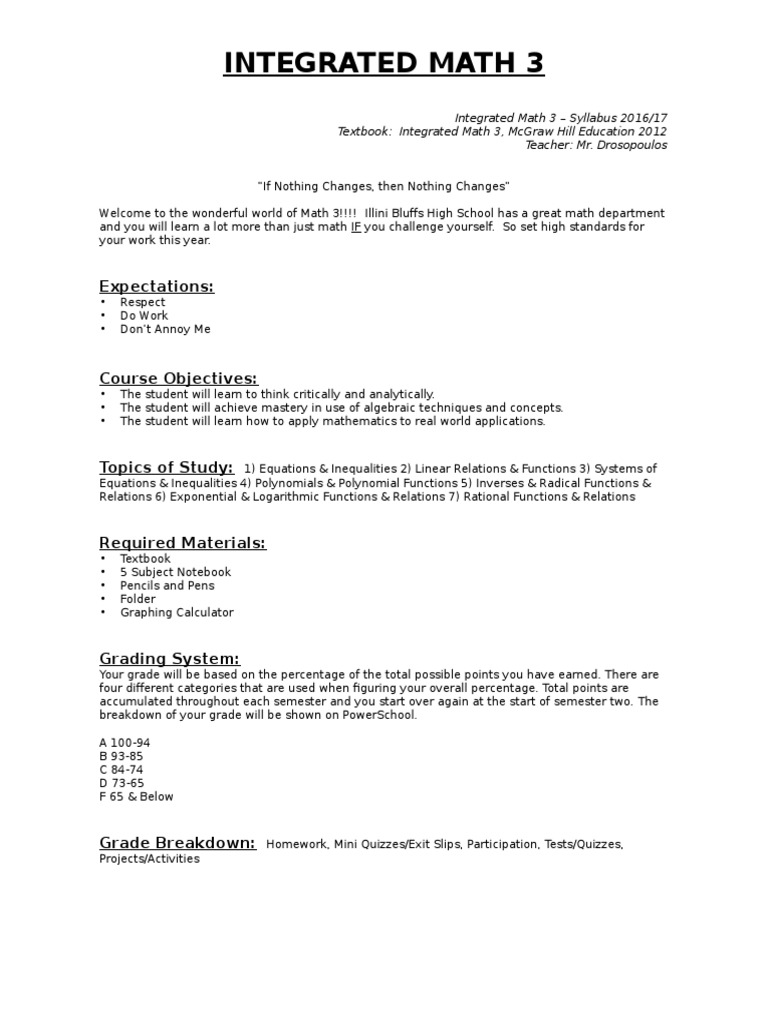 INTEGRATED MATH 3

Integrated Math 3 – Syllabus 2016/17
Textbook: Integrated Math 3, McGraw Hill Education 2012
Teacher: Mr. Drosopoulos

"If Nothing Changes, then Nothing Changes"

Welcome to the wonderful world of Math 3!!!! Illini Bluffs High School has a great math department and you will learn a lot more than just math IF you challenge yourself. So set high standards for your work this year.

Expectations:
• Respect
• Do Work
• Don't Annoy Me

Course Objectives:
• The student will learn to think critically and analytically.
• The student will achieve mastery in use of algebraic techniques and concepts.
• The student will learn how to apply mathematics to real world applications.

Topics of Study: 1) Equations & Inequalities 2) Linear Relations & Functions 3) Systems of Equations & Inequalities 4) Polynomials & Polynomial Functions 5) Inverses & Radical Functions & Relations 6) Exponential & Logarithmic Functions & Relations 7) Rational Functions & Relations

Required Materials:
• Textbook
• 5 Subject Notebook
• Pencils and Pens
• Folder
• Graphing Calculator

Grading System:
Your grade will be based on the percentage of the total possible points you have earned. There are four different categories that are used when figuring your overall percentage. Total points are accumulated throughout each semester and you start over again at the start of semester two. The breakdown of your grade will be shown on PowerSchool.

A 100-94
B 93-85
C 84-74
D 73-65
F 65 & Below

Grade Breakdown: Homework, Mini Quizzes/Exit Slips, Participation, Tests/Quizzes, Projects/Activities